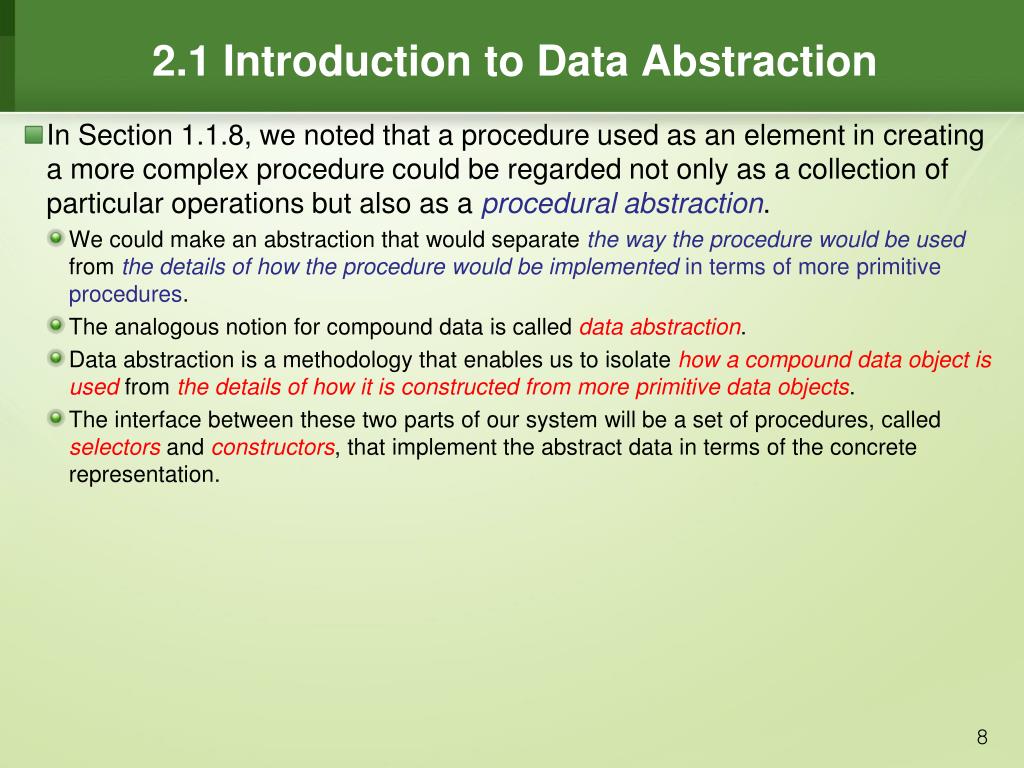 2.1 Introduction to Data Abstraction

In Section 1.1.8, we noted that a procedure used as an element in creating a more complex procedure could be regarded not only as a collection of particular operations but also as a procedural abstraction.

We could make an abstraction that would separate the way the procedure would be used from the details of how the procedure would be implemented in terms of more primitive procedures.

The analogous notion for compound data is called data abstraction.

Data abstraction is a methodology that enables us to isolate how a compound data object is used from the details of how it is constructed from more primitive data objects.

The interface between these two parts of our system will be a set of procedures, called selectors and constructors, that implement the abstract data in terms of the concrete representation.

8